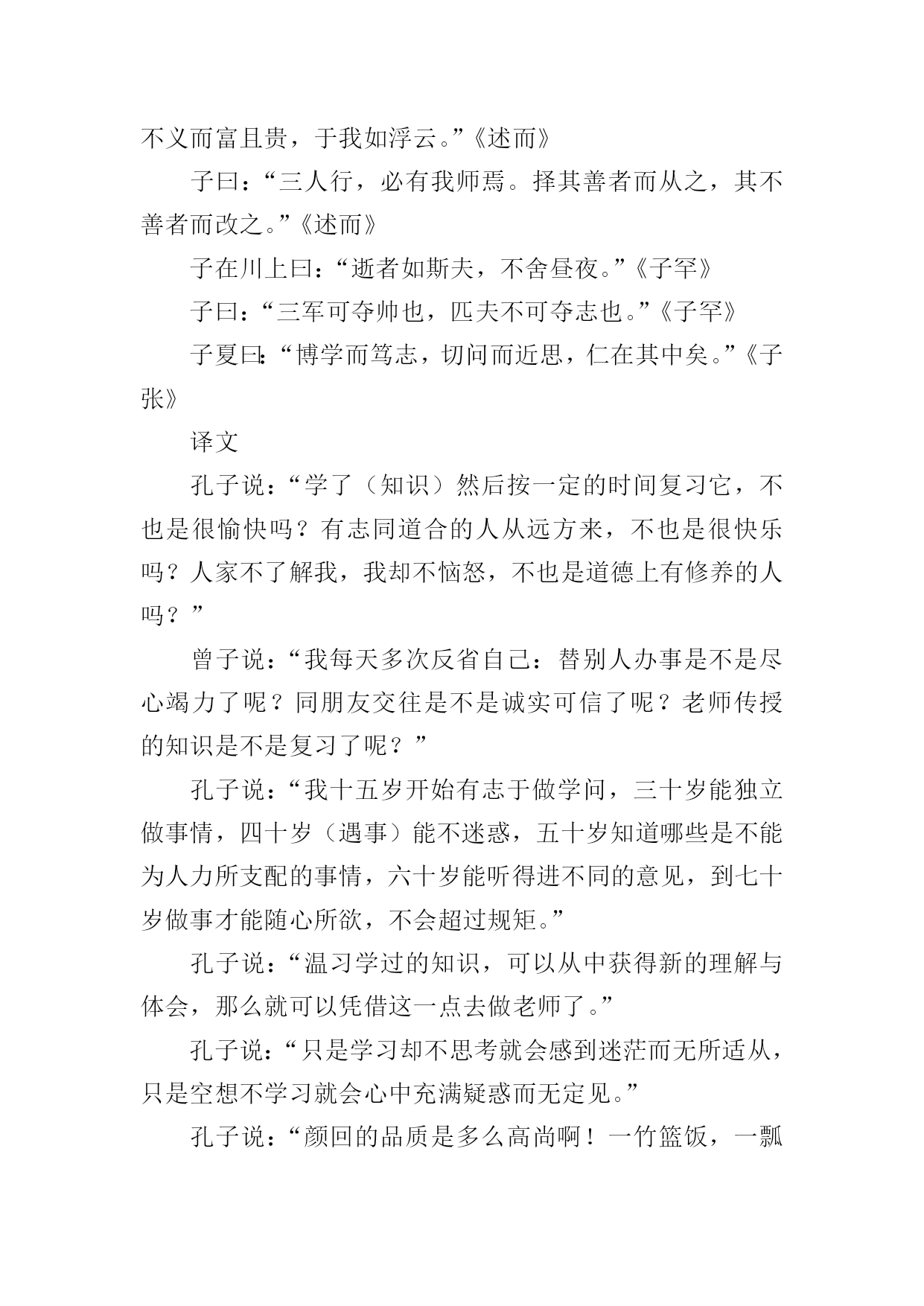 不义而富且贵，于我如浮云。”《述而》

子曰：“三人行，必有我师焉。择其善者而从之，其不善者而改之。”《述而》

子在川上曰：“逝者如斯夫，不舍昼夜。”《子罕》

子曰：“三军可夺帅也，匹夫不可夺志也。”《子罕》

子夏曰:“博学而笃志，切问而近思，仁在其中矣。”《子张》

译文

孔子说：“学了（知识）然后按一定的时间复习它，不也是很愉快吗？有志同道合的人从远方来，不也是很快乐吗？人家不了解我，我却不恼怒，不也是道德上有修养的人吗？”

曾子说：“我每天多次反省自己：替别人办事是不是尽心竭力了呢？同朋友交往是不是诚实可信了呢？老师传授的知识是不是复习了呢？”

孔子说：“我十五岁开始有志于做学问，三十岁能独立做事情，四十岁（遇事）能不迷惑，五十岁知道哪些是不能为人力所支配的事情，六十岁能听得进不同的意见，到七十岁做事才能随心所欲，不会超过规矩。”

孔子说：“温习学过的知识，可以从中获得新的理解与体会，那么就可以凭借这一点去做老师了。”

孔子说：“只是学习却不思考就会感到迷茫而无所适从，只是空想不学习就会心中充满疑惑而无定见。”

孔子说：“颜回的品质是多么高尚啊！一竹篮饭，一瓢